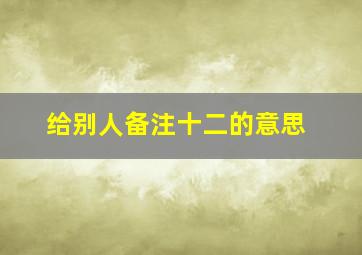 给别人备注十二的意思